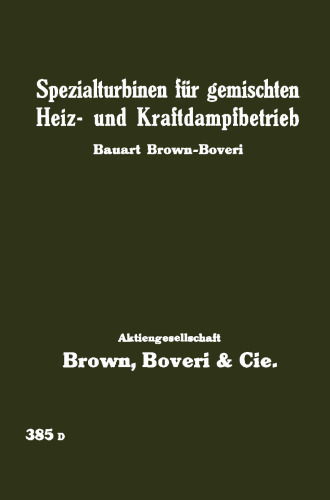 Spezialturbinen für gemischten Heiz- und Kraftdampfbetrieb

Bauart Brown-Boveri

Aktiengesellschaft

Brown, Boveri & Cie.

385 D